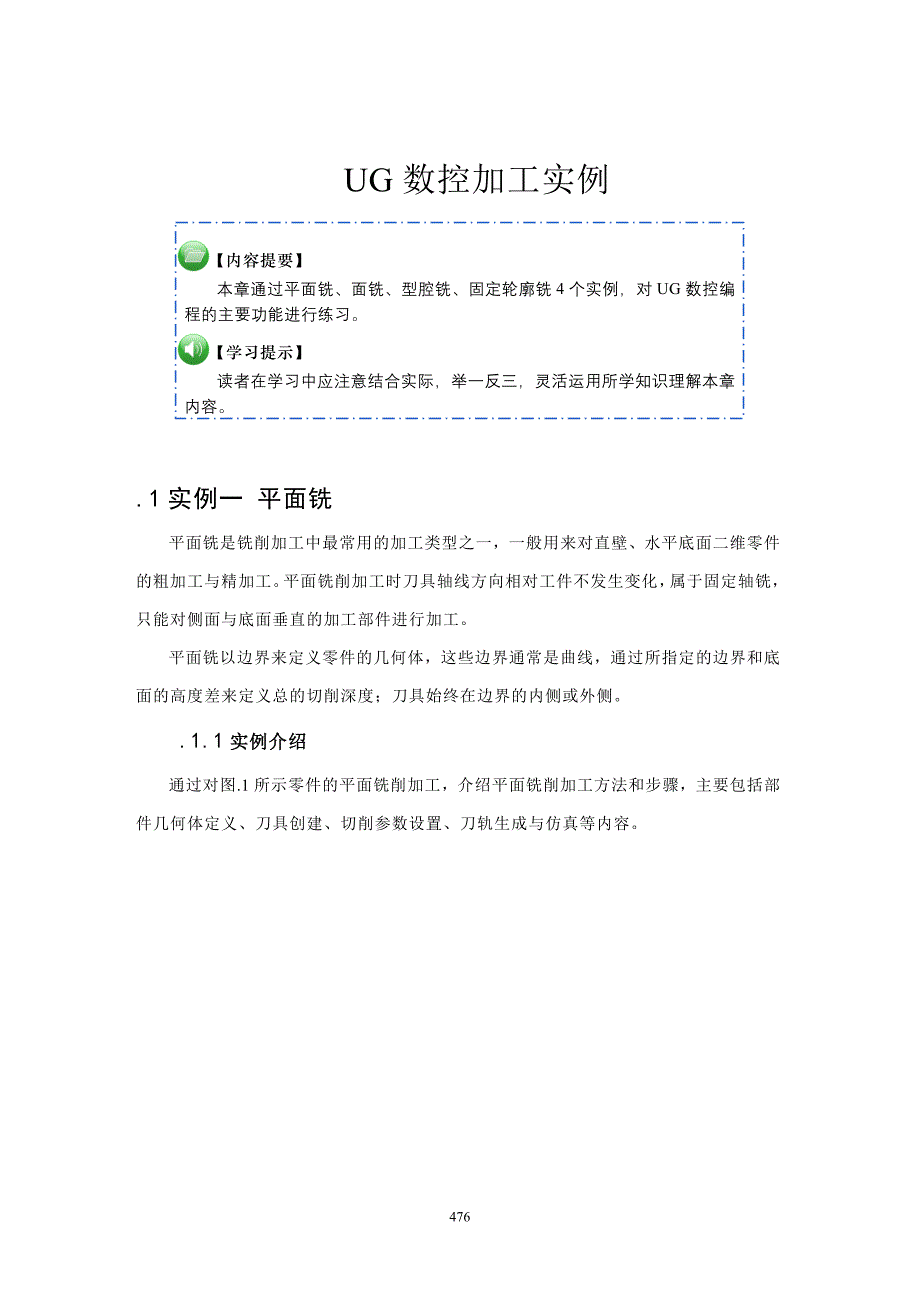 UG 数控加工实例

【内容提要】

本章通过平面铣、面铣、型腔铣、固定轮廓铣 4 个实例，对 UG 数控编程的主要功能进行练习。

【学习提示】

读者在学习中应注意结合实际，举一反三，灵活运用所学知识理解本章内容。

.1 实例一 平面铣

平面铣是铣削加工中最常用的加工类型之一，一般用来对直壁、水平底面二维零件的粗加工与精加工。平面铣削加工时刀具轴线方向相对工件不发生变化，属于固定轴铣，只能对侧面与底面垂直的加工部件进行加工。

平面铣以边界来定义零件的几何体，这些边界通常是曲线，通过所指定的边界和底面的高度差来定义总的切削深度；刀具始终在边界的内侧或外侧。

.1.1 实例介绍

通过对图.1 所示零件的平面铣削加工，介绍平面铣削加工方法和步骤，主要包括部件几何体定义、刀具创建、切削参数设置、刀轨生成与仿真等内容。

476